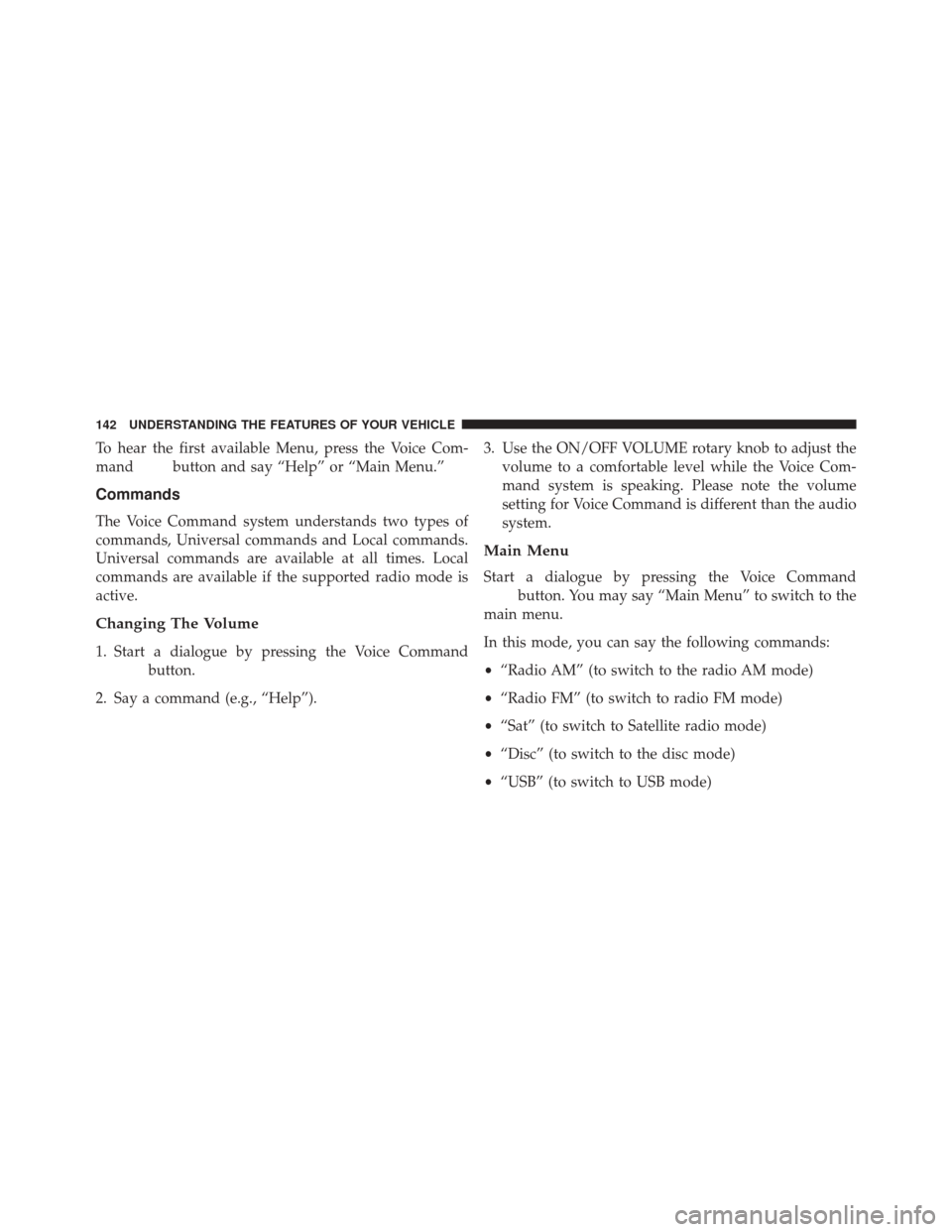 142 UNDERSTANDING THE FEATURES OF YOUR VEHICLE

To hear the first available Menu, press the Voice Command button and say “Help” or “Main Menu.”

Commands

The Voice Command system understands two types of commands, Universal commands and Local commands. Universal commands are available at all times. Local commands are available if the supported radio mode is active.

Changing The Volume

1. Start a dialogue by pressing the Voice Command button.

2. Say a command (e.g., “Help”).

3. Use the ON/OFF VOLUME rotary knob to adjust the volume to a comfortable level while the Voice Command system is speaking. Please note the volume setting for Voice Command is different than the audio system.

Main Menu

Start a dialogue by pressing the Voice Command button. You may say “Main Menu” to switch to the main menu.

In this mode, you can say the following commands:

• “Radio AM” (to switch to the radio AM mode)

• “Radio FM” (to switch to radio FM mode)

• “Sat” (to switch to Satellite radio mode)

• “Disc” (to switch to the disc mode)

• “USB” (to switch to USB mode)

carmanualsonline.info